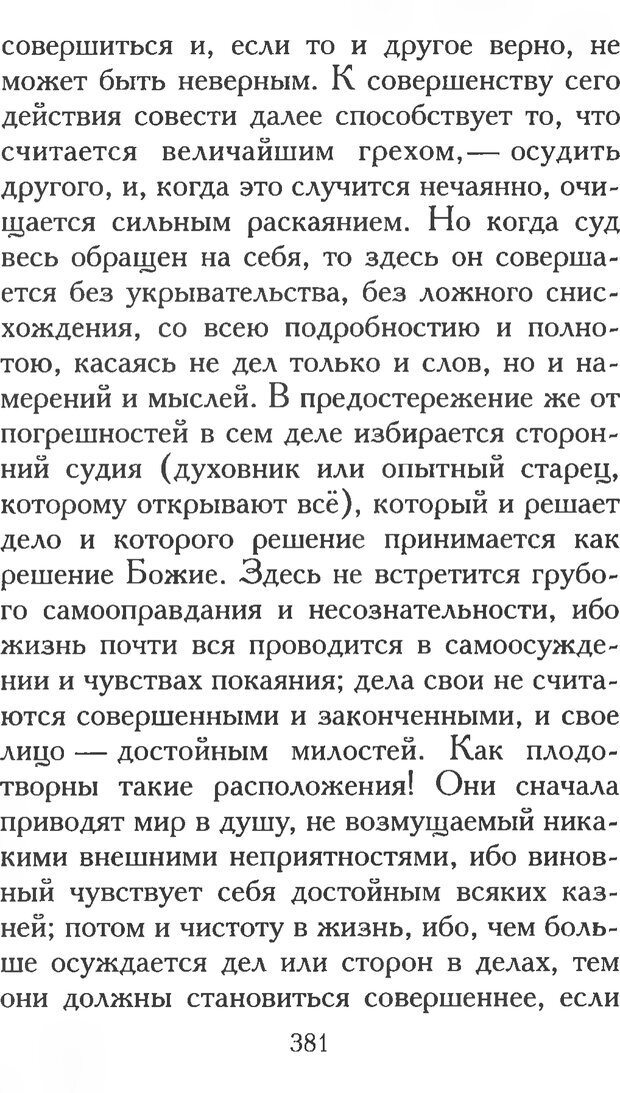 совершиться и, если то и другое верно, не может быть неверным. К совершенству сего действия совести далее способствует то, что считается величайшим грехом,— осудить другого, и, когда это случится нечаянно, очищается сильным раскаянием. Но когда суд весь обращен на себя, то здесь он совершается без укрывательства, без ложного снисхождения, со всею подробностию и полнотою, касаясь не дел только и слов, но и намерений и мыслей. В предостережение же от погрешностей в сем деле избирается сторонний судия (духовник или опытный старец, которому открывают всё), который и решает дело и которого решение принимается как решение Божие. Здесь не встретится грубого самооправдания и несознательности, ибо жизнь почти вся проводится в самоосуждении и чувствах покаяния; дела свои не считаются совершенными и законченными, и свое лицо — достойным милостей. Как плодотворны такие расположения! Они сначала приводят мир в душу, не возмущаемый никакими внешними неприятностями, ибо виновный чувствует себя достойным всяких казней; потом и чистоту в жизнь, ибо, чем больше осуждается дел или сторон в делах, тем они должны становиться совершеннее, если

381